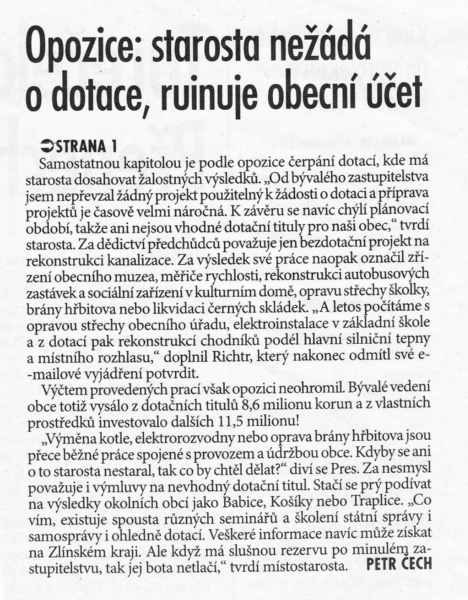 Opozice: starosta nežádá o dotace, ruinuje obecní účet

➲STRANA 1

Samostatnou kapitolou je podle opozice čerpání dotací, kde má starosta dosahovat žalostných výsledků. „Od bývalého zastupitelstva jsem nepřevzal žádný projekt použitelný k žádosti o dotaci a příprava projektů je časově velmi náročná. K závěru se navíc chýlí plánovací období, takže ani nejsou vhodné dotační tituly pro naši obec," tvrdí starosta. Za dědictví předchůdců považuje jen bezdotační projekt na rekonstrukci kanalizace. Za výsledek své práce naopak označil zřízení obecního muzea, měřiče rychlosti, rekonstrukci autobusových zastávek a sociální zařízení v kulturním domě, opravu střechy školky, brány hřbitova nebo likvidaci černých skládek. „A letos počítáme s opravou střechy obecního úřadu, elektroinstalace v základní škole a z dotací pak rekonstrukcí chodníků podél hlavní silniční tepny a místního rozhlasu," doplnil Richtr, který nakonec odmítl své e-mailové vyjádření potvrdit.

Výčtem provedených prací však opozici neohromil. Bývalé vedení obce totiž vysálo z dotačních titulů 8,6 milionu korun a z vlastních prostředků investovalo dalších 11,5 milionu!

„Výměna kotle, elektrorozvodny nebo oprava brány hřbitova jsou přece běžné práce spojené s provozem a údržbou obce. Kdyby se ani o to starosta nestaral, tak co by chtěl dělat?" diví se Pres. Za nesmysl považuje i výmluvy na nevhodný dotační titul. Stačí se prý podívat na výsledky okolních obcí jako Babice, Košíky nebo Traplice. „Co vím, existuje spousta různých seminářů a školení státní správy i samosprávy i ohledně dotací. Veškeré informace navíc může získat na Zlínském kraji. Ale když má slušnou rezervu po minulém zastupitelstvu, tak jej bota netlačí," tvrdí místostarosta. PETR ČECH